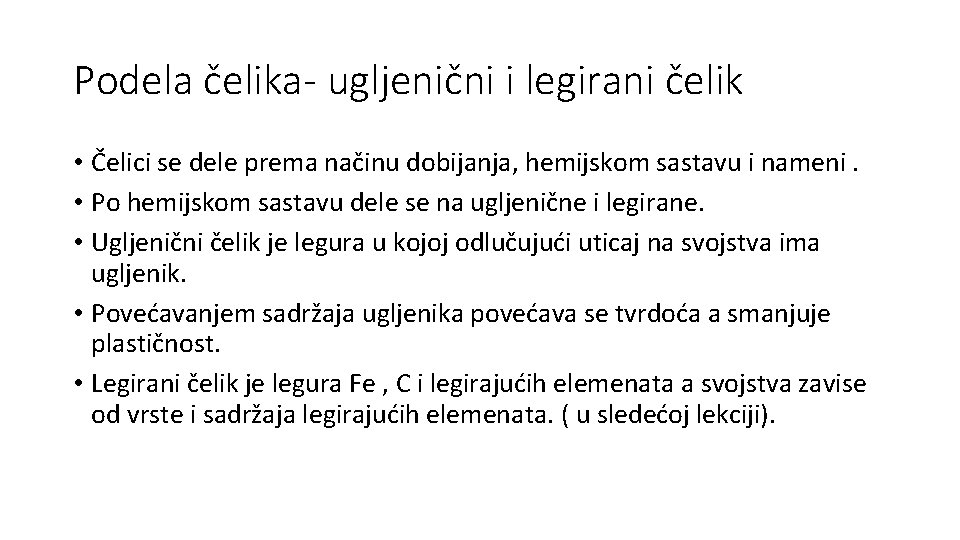 Podela čelika- ugljenični i legirani čelik

• Čelici se dele prema načinu dobijanja, hemijskom sastavu i nameni .
• Po hemijskom sastavu dele se na ugljenične i legirane.
• Ugljenični čelik je legura u kojoj odlučujući uticaj na svojstva ima ugljenik.
• Povećavanjem sadržaja ugljenika povećava se tvrdoća a smanjuje plastičnost.
• Legirani čelik je legura Fe , C i legirajućih elemenata a svojstva zavise od vrste i sadržaja legirajućih elemenata. ( u sledećoj lekciji).